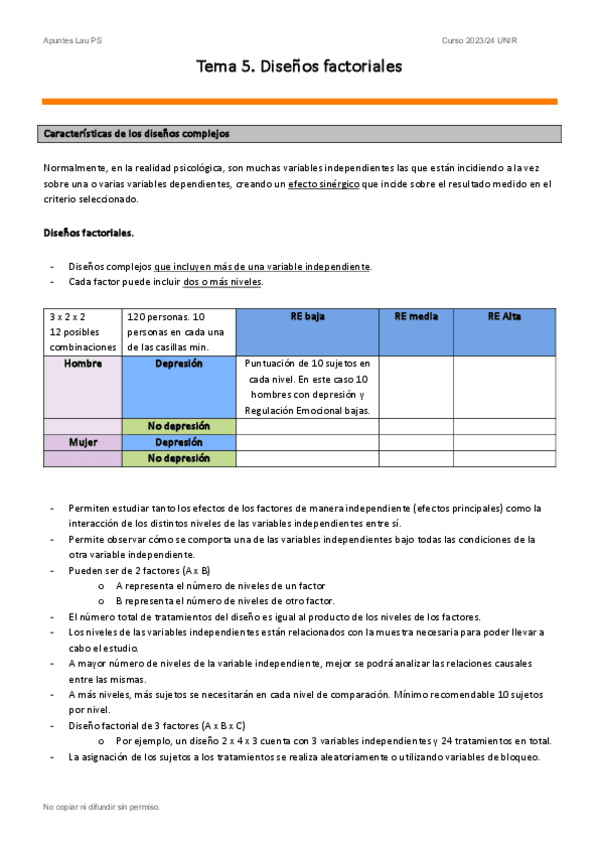 Apuntes Lau PS

Curso 2023/24 UNIR

Tema 5. Diseños factoriales

Características de los diseños complejos

Normalmente, en la realidad psicológica, son muchas variables independientes las que están incidiendo a la vez sobre una o varias variables dependientes, creando un efecto sinérgico que incide sobre el resultado medido en el criterio seleccionado.

Diseños factoriales.

- Diseños complejos que incluyen más de una variable independiente.
- Cada factor puede incluir dos o más niveles.

| 3 x 2 x 2 12 posibles combinaciones | 120 personas. 10 personas en cada una de las casillas min. | RE baja | RE media | RE Alta |
|---|---|---|---|---|
| Hombre | Depresión | Puntuación de 10 sujetos en cada nivel. En este caso 10 hombres con depresión y Regulación Emocional bajas. | | |
| | No depresión | | | |
| Mujer | Depresión | | | |
| | No depresión | | | |

- Permiten estudiar tanto los efectos de los factores de manera independiente (efectos principales) como la interacción de los distintos niveles de las variables independientes entre sí.
- Permite observar cómo se comporta una de las variables independientes bajo todas las condiciones de la otra variable independiente.
- Pueden ser de 2 factores (A x B)
  o A representa el número de niveles de un factor
  o B representa el número de niveles de otro factor.
- El número total de tratamientos del diseño es igual al producto de los niveles de los factores.
- Los niveles de las variables independientes están relacionados con la muestra necesaria para poder llevar a cabo el estudio.
- A mayor número de niveles de la variable independiente, mejor se podrá analizar las relaciones causales entre las mismas.
- A más niveles, más sujetos se necesitarán en cada nivel de comparación. Mínimo recomendable 10 sujetos por nivel.
- Diseño factorial de 3 factores (A x B x C)
  o Por ejemplo, un diseño 2 x 4 x 3 cuenta con 3 variables independientes y 24 tratamientos en total.
- La asignación de los sujetos a los tratamientos se realiza aleatoriamente o utilizando variables de bloqueo.

No copiar ni difundir sin permiso.